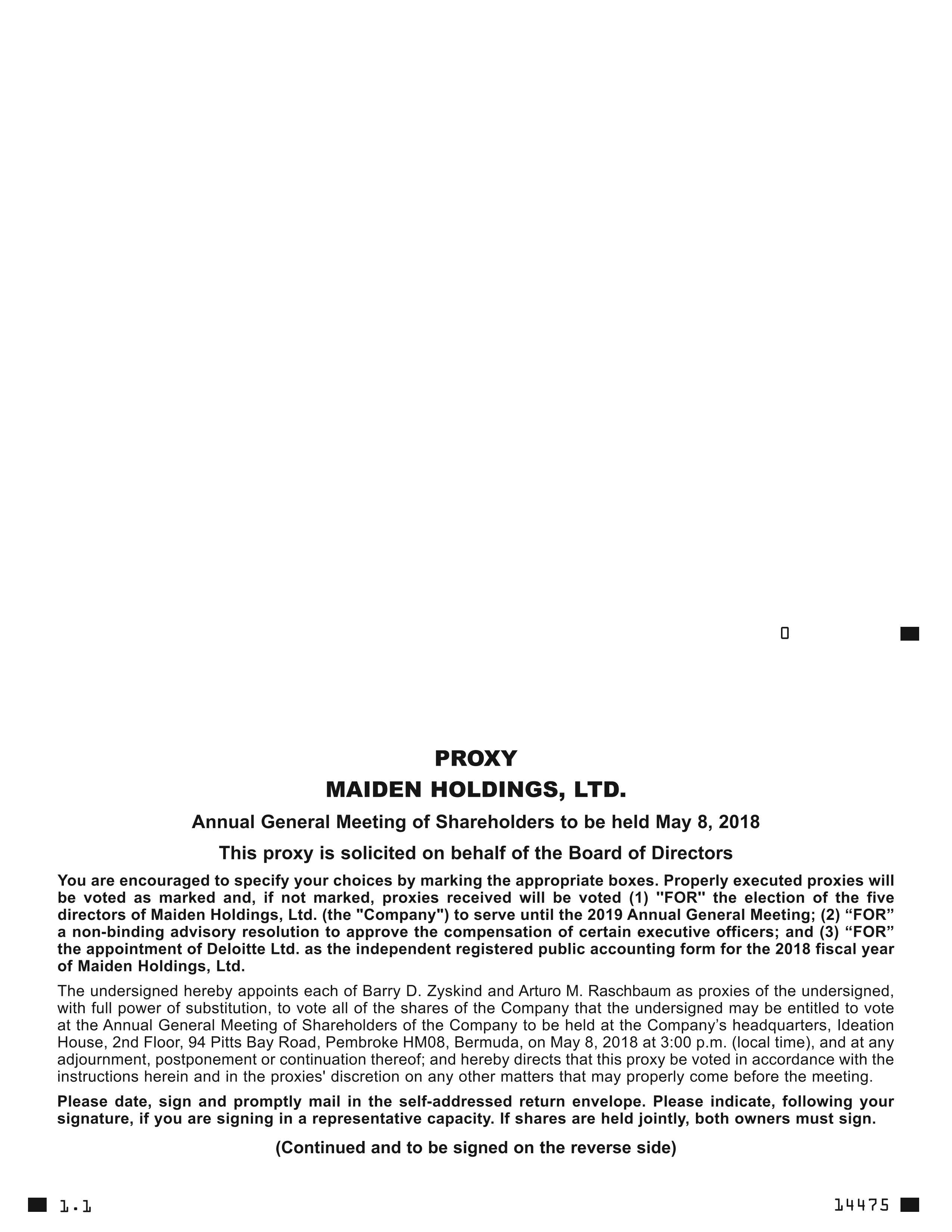 0

PROXY

MAIDEN HOLDINGS, LTD.

Annual General Meeting of Shareholders to be held May 8, 2018

This proxy is solicited on behalf of the Board of Directors

You are encouraged to specify your choices by marking the appropriate boxes. Properly executed proxies will be voted as marked and, if not marked, proxies received will be voted (1) "FOR" the election of the five directors of Maiden Holdings, Ltd. (the "Company") to serve until the 2019 Annual General Meeting; (2) “FOR” a non-binding advisory resolution to approve the compensation of certain executive officers; and (3) “FOR” the appointment of Deloitte Ltd. as the independent registered public accounting form for the 2018 fiscal year of Maiden Holdings, Ltd.

The undersigned hereby appoints each of Barry D. Zyskind and Arturo M. Raschbaum as proxies of the undersigned, with full power of substitution, to vote all of the shares of the Company that the undersigned may be entitled to vote at the Annual General Meeting of Shareholders of the Company to be held at the Company’s headquarters, Ideation House, 2nd Floor, 94 Pitts Bay Road, Pembroke HM08, Bermuda, on May 8, 2018 at 3:00 p.m. (local time), and at any adjournment, postponement or continuation thereof; and hereby directs that this proxy be voted in accordance with the instructions herein and in the proxies' discretion on any other matters that may properly come before the meeting.

Please date, sign and promptly mail in the self-addressed return envelope. Please indicate, following your signature, if you are signing in a representative capacity. If shares are held jointly, both owners must sign.

(Continued and to be signed on the reverse side)

1.1

14475